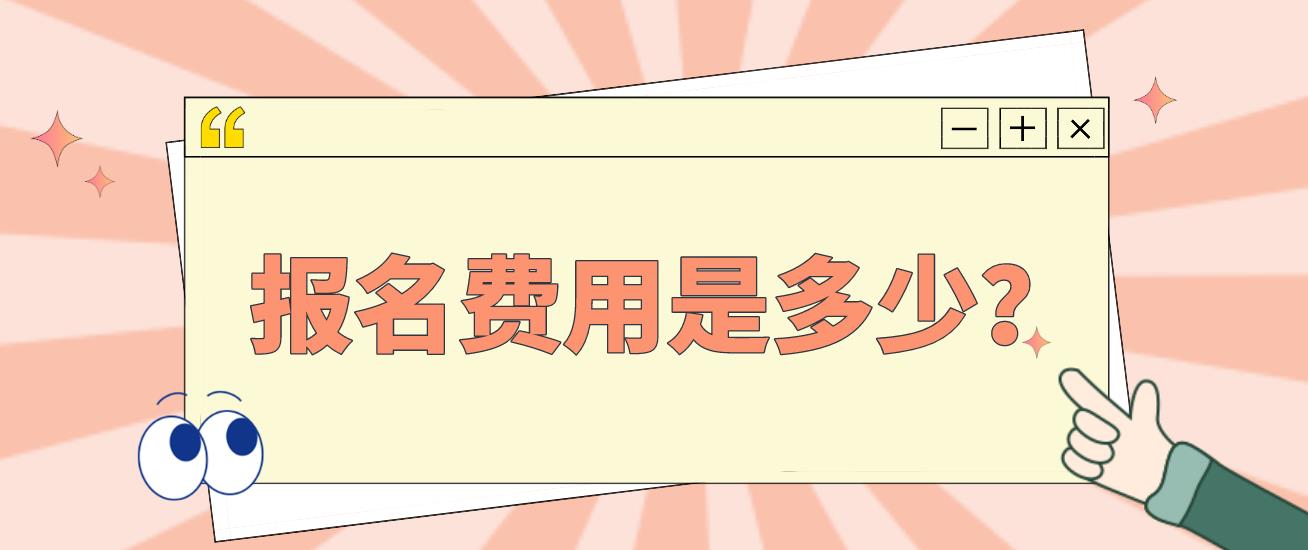 “

− + ×

报名费用是多少?